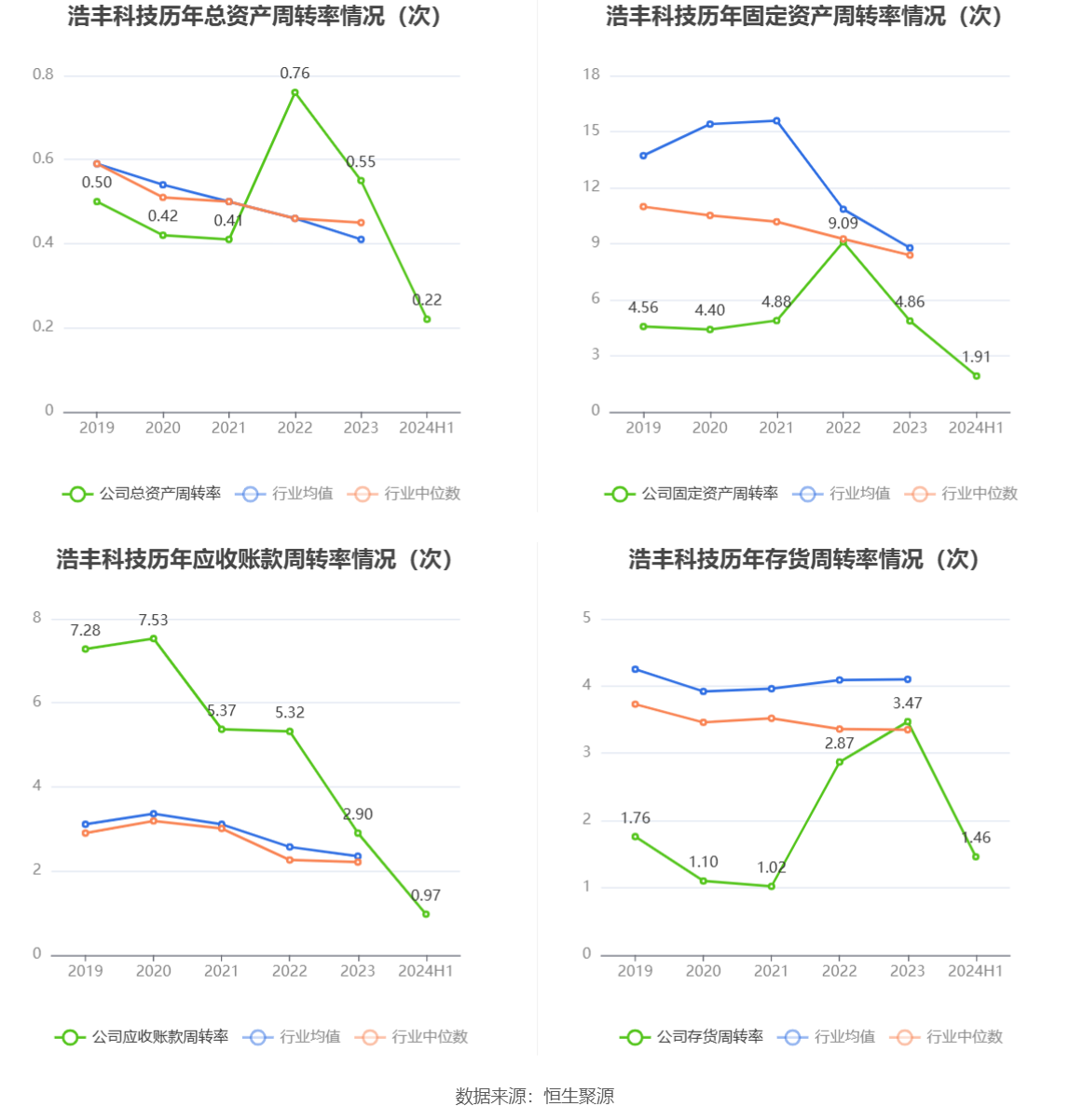 浩丰科技历年总资产周转率情况（次）

0.8
0.6
0.4
0.2
0

0.50
0.42
0.41
0.76
0.55
0.22

2019 2020 2021 2022 2023 2024H1

公司总资产周转率 行业均值 行业中位数

浩丰科技历年固定资产周转率情况（次）

18
15
12
9
6
3
0

4.56
4.40
4.88
9.09
4.86
1.91

2019 2020 2021 2022 2023 2024H1

公司固定资产周转率 行业均值 行业中位数

浩丰科技历年应收账款周转率情况（次）

8
6
4
2
0

7.28
7.53
5.37
5.32
2.90
0.97

2019 2020 2021 2022 2023 2024H1

公司应收账款周转率 行业均值 行业中位数

浩丰科技历年存货周转率情况（次）

5
4
3
2
1
0

1.76
1.10
1.02
2.87
3.47
1.46

2019 2020 2021 2022 2023 2024H1

公司存货周转率 行业均值 行业中位数

数据来源：恒生聚源